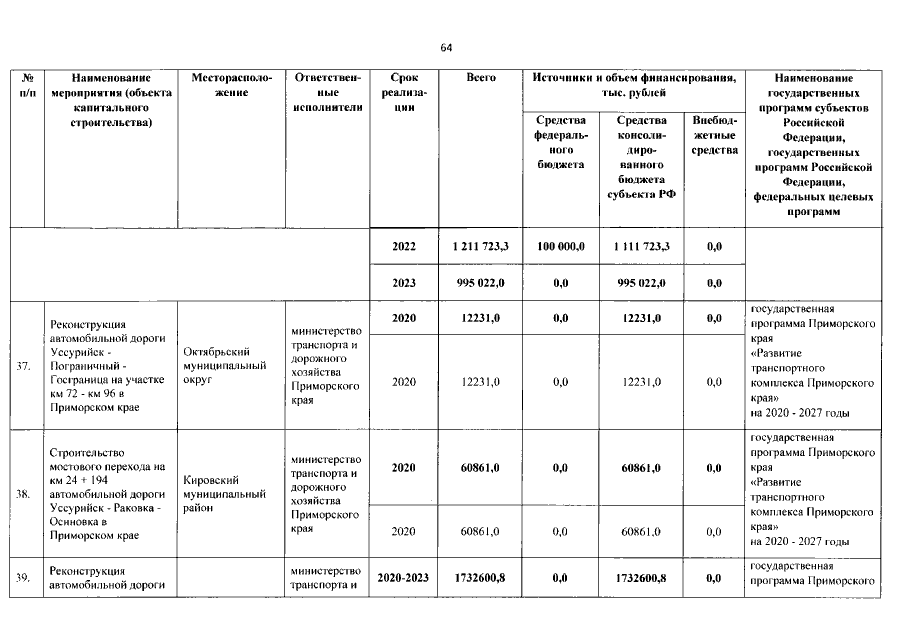 64

| № п/п | Наименование мероприятия (объекта капитального строительства) | Месторасположение | Ответственные исполнители | Срок реализации | Всего | Источники и объем финансирования, тыс. рублей | | | Наименование государственных программ субъектов Российской Федерации, государственных программ Российской Федерации, федеральных целевых программ |
|---|---|---|---|---|---|---|---|---|---|
| | | | | | | Средства федерального бюджета | Средства консолидированного бюджета субъекта РФ | Внебюджетные средства | |
| | | | | 2022 | 1 211 723,3 | 100 000,0 | 1 111 723,3 | 0,0 | |
| | | | | 2023 | 995 022,0 | 0,0 | 995 022,0 | 0,0 | |
| 37. | Реконструкция автомобильной дороги Уссурийск - Пограничный - Госграница на участке км 72 - км 96 в Приморском крае | Октябрьский муниципальный округ | министерство транспорта и дорожного хозяйства Приморского края | 2020 | 12231,0 | 0,0 | 12231,0 | 0,0 | государственная программа Приморского края «Развитие транспортного комплекса Приморского края» на 2020 - 2027 годы |
| | | | | 2020 | 12231,0 | 0,0 | 12231,0 | 0,0 | |
| 38. | Строительство мостового перехода на км 24 + 194 автомобильной дороги Уссурийск - Раковка - Осиновка в Приморском крае | Кировский муниципальный район | министерство транспорта и дорожного хозяйства Приморского края | 2020 | 60861,0 | 0,0 | 60861,0 | 0,0 | государственная программа Приморского края «Развитие транспортного комплекса Приморского края» на 2020 - 2027 годы |
| | | | | 2020 | 60861,0 | 0,0 | 60861,0 | 0,0 | |
| 39. | Реконструкция автомобильной дороги | | министерство транспорта и | 2020-2023 | 1732600,8 | 0,0 | 1732600,8 | 0,0 | государственная программа Приморского |